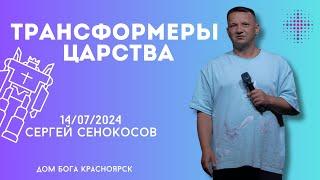 ТРАНСФОРМЕРЫ ЦАРСТВА

14/07/2024
СЕРГЕЙ СЕНОКОСОВ

ДОМ БОГА КРАСНОЯРСК